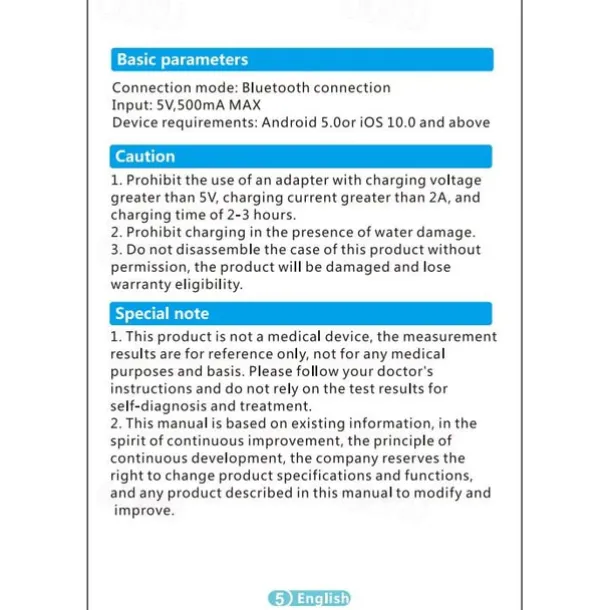 Basic parameters

Connection mode: Bluetooth connection
Input: 5V,500mA MAX
Device requirements: Android 5.0or iOS 10.0 and above

Caution

1. Prohibit the use of an adapter with charging voltage greater than 5V, charging current greater than 2A, and charging time of 2-3 hours.
2. Prohibit charging in the presence of water damage.
3. Do not disassemble the case of this product without permission, the product will be damaged and lose warranty eligibility.

Special note

1. This product is not a medical device, the measurement results are for reference only, not for any medical purposes and basis. Please follow your doctor's instructions and do not rely on the test results for self-diagnosis and treatment.
2. This manual is based on existing information, in the spirit of continuous improvement, the principle of continuous development, the company reserves the right to change product specifications and functions, and any product described in this manual to modify and improve.

5 English